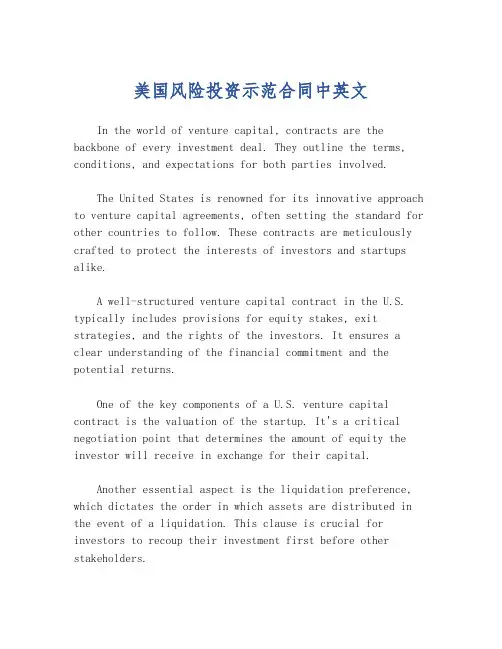 美国风险投资示范合同中英文

In the world of venture capital, contracts are the backbone of every investment deal. They outline the terms, conditions, and expectations for both parties involved.

The United States is renowned for its innovative approach to venture capital agreements, often setting the standard for other countries to follow. These contracts are meticulously crafted to protect the interests of investors and startups alike.

A well-structured venture capital contract in the U.S. typically includes provisions for equity stakes, exit strategies, and the rights of the investors. It ensures a clear understanding of the financial commitment and the potential returns.

One of the key components of a U.S. venture capital contract is the valuation of the startup. It's a critical negotiation point that determines the amount of equity the investor will receive in exchange for their capital.

Another essential aspect is the liquidation preference, which dictates the order in which assets are distributed in the event of a liquidation. This clause is crucial for investors to recoup their investment first before other stakeholders.